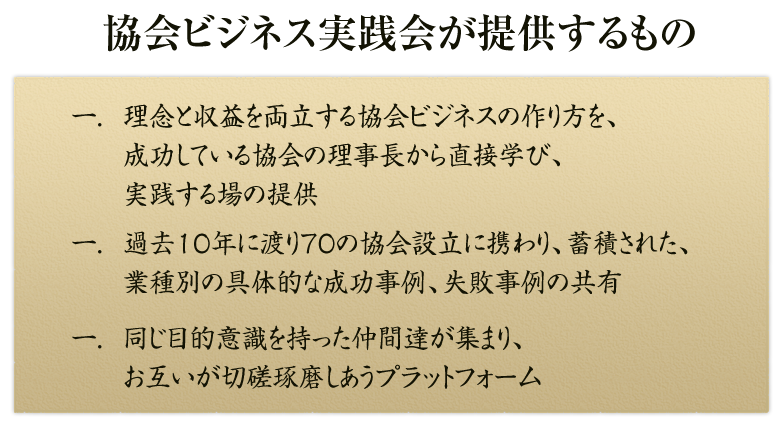 協会ビジネス実践会が提供するもの

一．理念と収益を両立する協会ビジネスの作り方を、成功している協会の理事長から直接学び、実践する場の提供

一．過去10年に渡り70の協会設立に携わり、蓄積された、業種別の具体的な成功事例、失敗事例の共有

一．同じ目的意識を持った仲間達が集まり、お互いが切磋琢磨しあうプラットフォーム